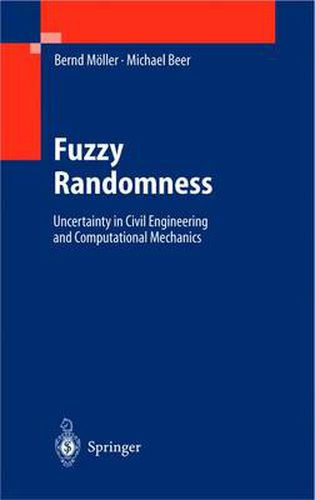 Bernd Möller · Michael Beer

Fuzzy Randomness

Uncertainty in Civil Engineering and Computational Mechanics

Springer